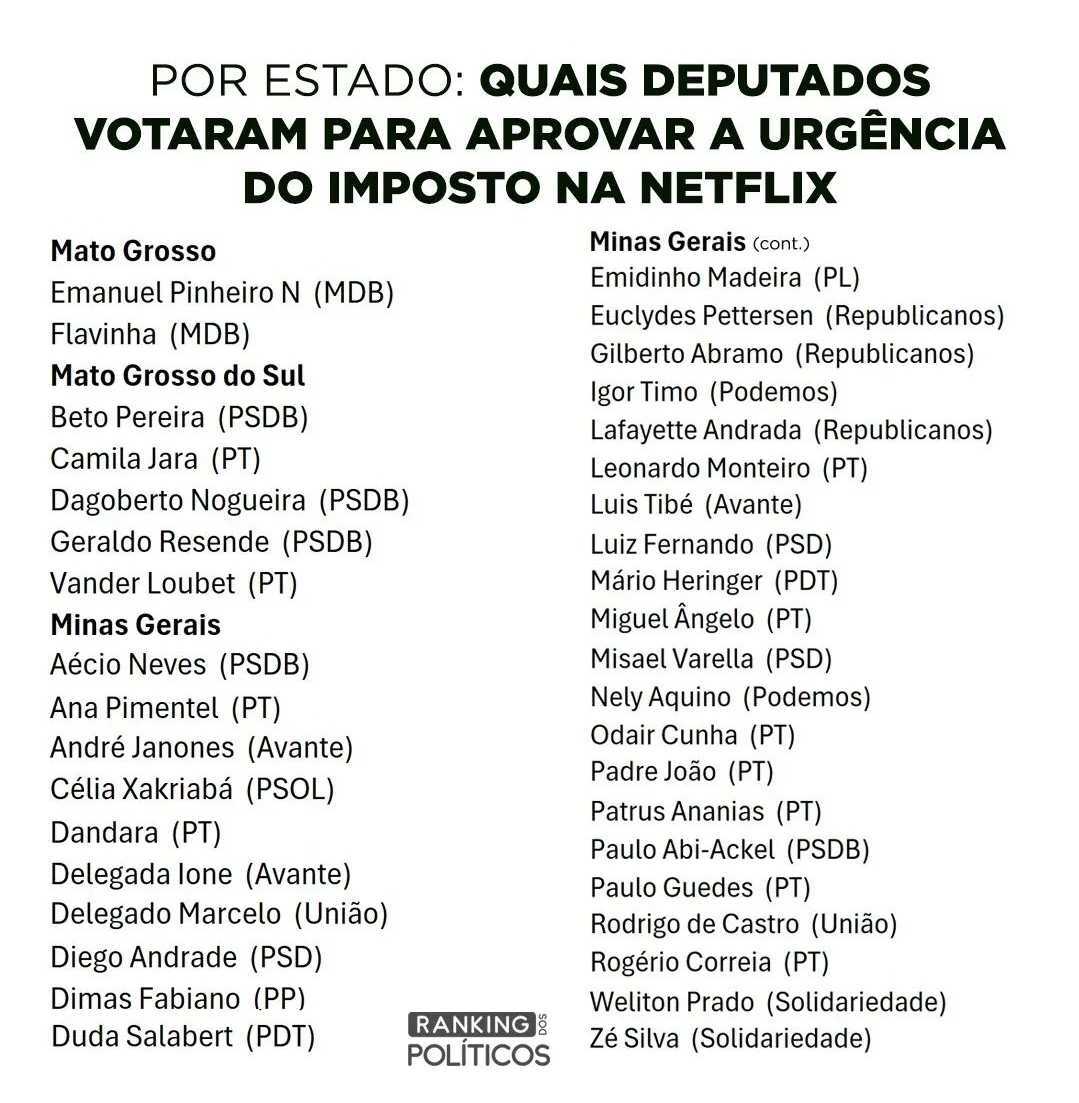 POR ESTADO: QUAIS DEPUTADOS VOTARAM PARA APROVAR A URGÊNCIA DO IMPOSTO NA NETFLIX

Mato Grosso
Emanuel Pinheiro N (MDB)
Flavinha (MDB)
Mato Grosso do Sul
Beto Pereira (PSDB)
Camila Jara (PT)
Dagoberto Nogueira (PSDB)
Geraldo Resende (PSDB)
Vander Loubet (PT)
Minas Gerais
Aécio Neves (PSDB)
Ana Pimentel (PT)
André Janones (Avante)
Célia Xakriabá (PSOL)
Dandara (PT)
Delegada Ione (Avante)
Delegado Marcelo (União)
Diego Andrade (PSD)
Dimas Fabiano (PP)
Duda Salabert (PDT)

Minas Gerais (cont.)
Emidinho Madeira (PL)
Euclydes Pettersen (Republicanos)
Gilberto Abramo (Republicanos)
Igor Timo (Podemos)
Lafayette Andrada (Republicanos)
Leonardo Monteiro (PT)
Luis Tibé (Avante)
Luiz Fernando (PSD)
Mário Heringer (PDT)
Miguel Ângelo (PT)
Misael Varella (PSD)
Nely Aquino (Podemos)
Odair Cunha (PT)
Padre João (PT)
Patrus Ananias (PT)
Paulo Abi-Ackel (PSDB)
Paulo Guedes (PT)
Rodrigo de Castro (União)
Rogério Correia (PT)
Weliton Prado (Solidariedade)
Zé Silva (Solidariedade)

RANKING DOS POLÍTICOS